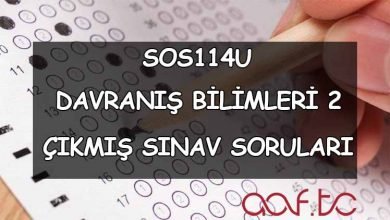 SOS114U
DAVRANIŞ BİLİMLERİ 2
ÇIKMIŞ SINAV SORULARI

aof.tc